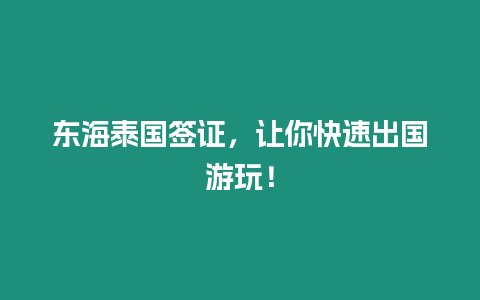 东海泰国签证，让你快速出国游玩！